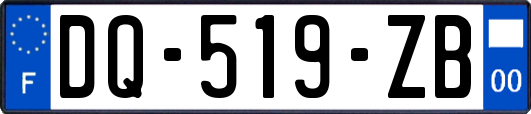 F
DQ-519-ZB
00